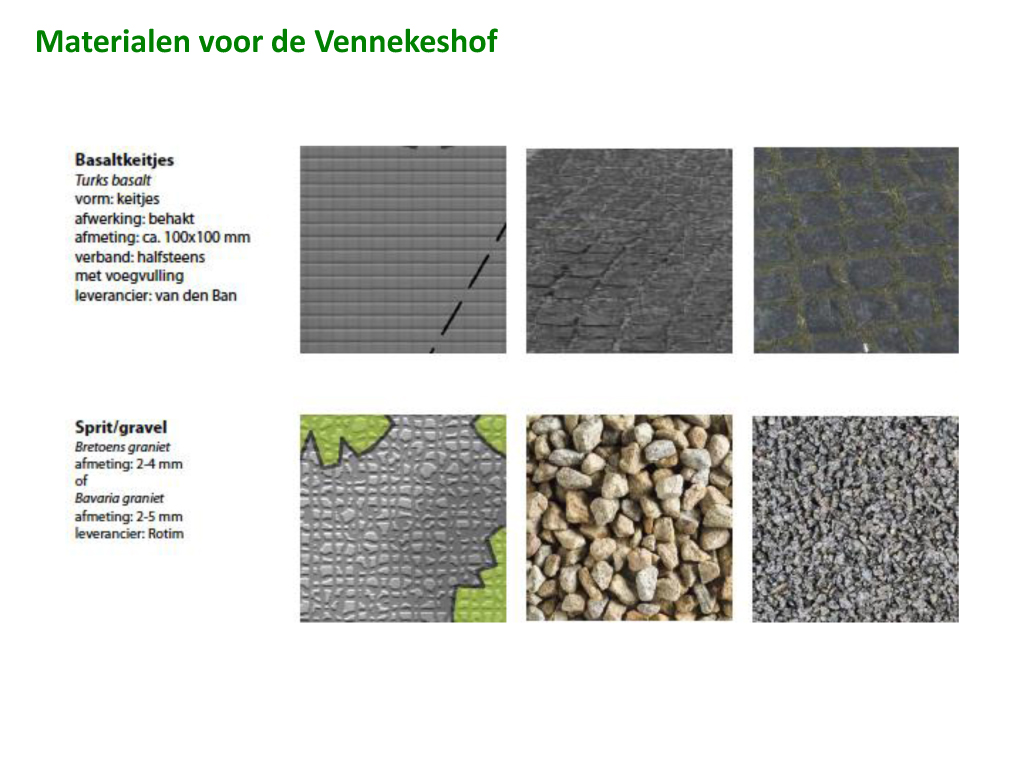 Materialen voor de Vennekeshof

Basaltkeitjes
Turks basalt
vorm: keitjes
afwerking: behakt
afmeting: ca. 100x100 mm
verband: halfsteens
met voegvulling
leverancier: van den Ban

Sprit/gravel
Bretoens graniet
afmeting: 2-4 mm
of
Bavaria graniet
afmeting: 2-5 mm
leverancier: Rotim